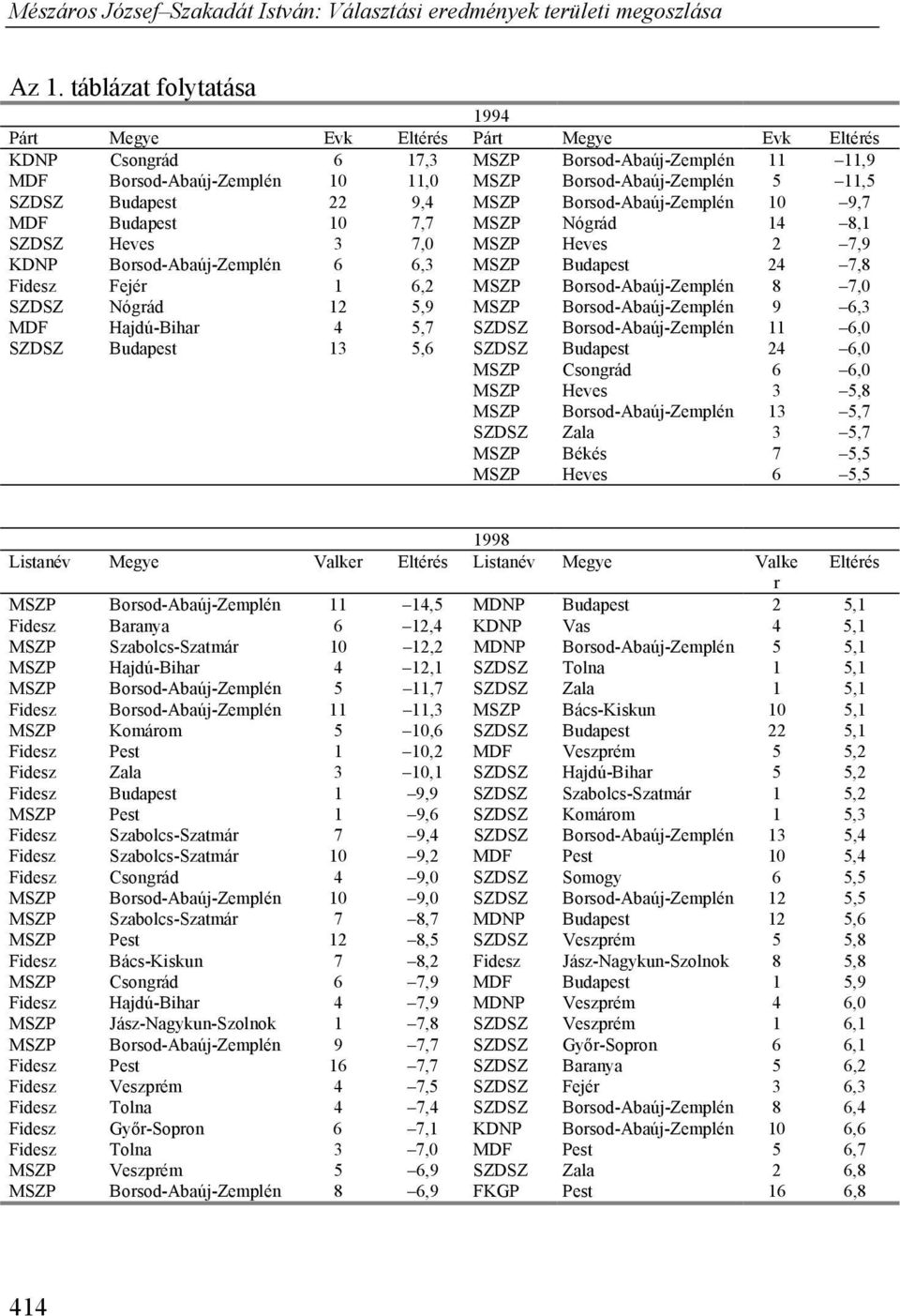 Mészáros József–Szakadát István: Választási eredmények területi megoszlása

Az 1. táblázat folytatása

1994

| Párt | Megye | Evk | Eltérés | Párt | Megye | Evk | Eltérés |
|---|---|---|---|---|---|---|---|
| KDNP | Csongrád | 6 | 17,3 | MSZP | Borsod-Abaúj-Zemplén | 11 | –11,9 |
| MDF | Borsod-Abaúj-Zemplén | 10 | 11,0 | MSZP | Borsod-Abaúj-Zemplén | 5 | –11,5 |
| SZDSZ | Budapest | 22 | 9,4 | MSZP | Borsod-Abaúj-Zemplén | 10 | –9,7 |
| MDF | Budapest | 10 | 7,7 | MSZP | Nógrád | 14 | –8,1 |
| SZDSZ | Heves | 3 | 7,0 | MSZP | Heves | 2 | –7,9 |
| KDNP | Borsod-Abaúj-Zemplén | 6 | 6,3 | MSZP | Budapest | 24 | –7,8 |
| Fidesz | Fejér | 1 | 6,2 | MSZP | Borsod-Abaúj-Zemplén | 8 | –7,0 |
| SZDSZ | Nógrád | 12 | 5,9 | MSZP | Borsod-Abaúj-Zemplén | 9 | –6,3 |
| MDF | Hajdú-Bihar | 4 | 5,7 | SZDSZ | Borsod-Abaúj-Zemplén | 11 | –6,0 |
| SZDSZ | Budapest | 13 | 5,6 | SZDSZ | Budapest | 24 | –6,0 |
| | | | | MSZP | Csongrád | 6 | –6,0 |
| | | | | MSZP | Heves | 3 | –5,8 |
| | | | | MSZP | Borsod-Abaúj-Zemplén | 13 | –5,7 |
| | | | | SZDSZ | Zala | 3 | –5,7 |
| | | | | MSZP | Békés | 7 | –5,5 |
| | | | | MSZP | Heves | 6 | –5,5 |

1998

| Listanév | Megye | Valker | Eltérés | Listanév | Megye | Valker | Eltérés |
|---|---|---|---|---|---|---|---|
| MSZP | Borsod-Abaúj-Zemplén | 11 | –14,5 | MDNP | Budapest | 2 | 5,1 |
| Fidesz | Baranya | 6 | –12,4 | KDNP | Vas | 4 | 5,1 |
| MSZP | Szabolcs-Szatmár | 10 | –12,2 | MDNP | Borsod-Abaúj-Zemplén | 5 | 5,1 |
| MSZP | Hajdú-Bihar | 4 | –12,1 | SZDSZ | Tolna | 1 | 5,1 |
| MSZP | Borsod-Abaúj-Zemplén | 5 | –11,7 | SZDSZ | Zala | 1 | 5,1 |
| Fidesz | Borsod-Abaúj-Zemplén | 11 | –11,3 | MSZP | Bács-Kiskun | 10 | 5,1 |
| MSZP | Komárom | 5 | –10,6 | SZDSZ | Budapest | 22 | 5,1 |
| Fidesz | Pest | 1 | –10,2 | MDF | Veszprém | 5 | 5,2 |
| Fidesz | Zala | 3 | –10,1 | SZDSZ | Hajdú-Bihar | 5 | 5,2 |
| Fidesz | Budapest | 1 | –9,9 | SZDSZ | Szabolcs-Szatmár | 1 | 5,2 |
| MSZP | Pest | 1 | –9,6 | SZDSZ | Komárom | 1 | 5,3 |
| Fidesz | Szabolcs-Szatmár | 7 | –9,4 | SZDSZ | Borsod-Abaúj-Zemplén | 13 | 5,4 |
| Fidesz | Szabolcs-Szatmár | 10 | –9,2 | MDF | Pest | 10 | 5,4 |
| Fidesz | Csongrád | 4 | –9,0 | SZDSZ | Somogy | 6 | 5,5 |
| MSZP | Borsod-Abaúj-Zemplén | 10 | –9,0 | SZDSZ | Borsod-Abaúj-Zemplén | 12 | 5,5 |
| MSZP | Szabolcs-Szatmár | 7 | –8,7 | MDNP | Budapest | 12 | 5,6 |
| MSZP | Pest | 12 | –8,5 | SZDSZ | Veszprém | 5 | 5,8 |
| Fidesz | Bács-Kiskun | 7 | –8,2 | Fidesz | Jász-Nagykun-Szolnok | 8 | 5,8 |
| MSZP | Csongrád | 6 | –7,9 | MDF | Budapest | 1 | 5,9 |
| Fidesz | Hajdú-Bihar | 4 | –7,9 | MDNP | Veszprém | 4 | 6,0 |
| MSZP | Jász-Nagykun-Szolnok | 1 | –7,8 | SZDSZ | Veszprém | 1 | 6,1 |
| MSZP | Borsod-Abaúj-Zemplén | 9 | –7,7 | SZDSZ | Győr-Sopron | 6 | 6,1 |
| Fidesz | Pest | 16 | –7,7 | SZDSZ | Baranya | 5 | 6,2 |
| Fidesz | Veszprém | 4 | –7,5 | SZDSZ | Fejér | 3 | 6,3 |
| Fidesz | Tolna | 4 | –7,4 | SZDSZ | Borsod-Abaúj-Zemplén | 8 | 6,4 |
| Fidesz | Győr-Sopron | 6 | –7,1 | KDNP | Borsod-Abaúj-Zemplén | 10 | 6,6 |
| Fidesz | Tolna | 3 | –7,0 | MDF | Pest | 5 | 6,7 |
| MSZP | Veszprém | 5 | –6,9 | SZDSZ | Zala | 2 | 6,8 |
| MSZP | Borsod-Abaúj-Zemplén | 8 | –6,9 | FKGP | Pest | 16 | 6,8 |

414